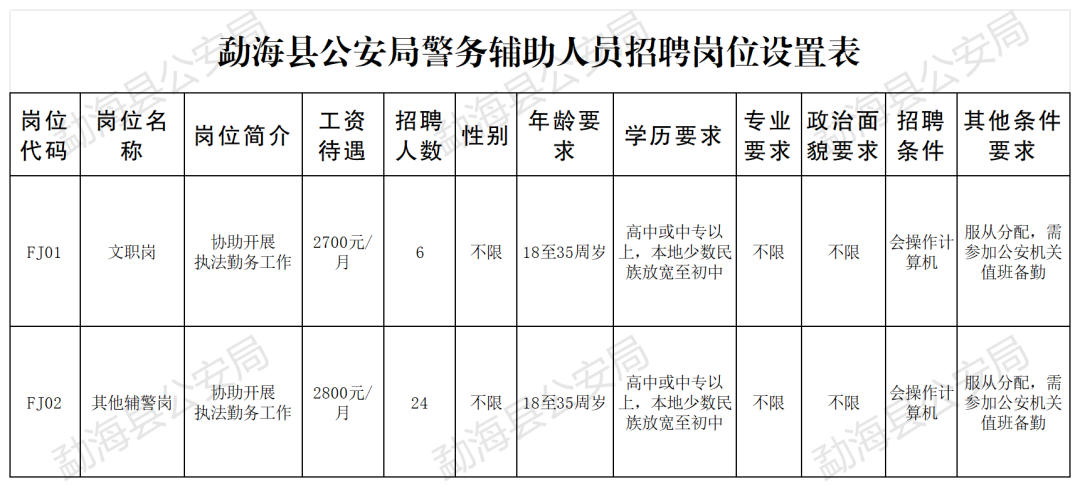 勐海县公安局警务辅助人员招聘岗位设置表

| 岗位代码 | 岗位名称 | 岗位简介 | 工资待遇 | 招聘人数 | 性别 | 年龄要求 | 学历要求 | 专业要求 | 政治面貌要求 | 招聘条件 | 其他条件要求 |
|---|---|---|---|---|---|---|---|---|---|---|---|
| FJ01 | 文职岗 | 协助开展执法勤务工作 | 2700元/月 | 6 | 不限 | 18至35周岁 | 高中或中专以上，本地少数民族放宽至初中 | 不限 | 不限 | 会操作计算机 | 服从分配，需参加公安机关值班备勤 |
| FJ02 | 其他辅警岗 | 协助开展执法勤务工作 | 2800元/月 | 24 | 不限 | 18至35周岁 | 高中或中专以上，本地少数民族放宽至初中 | 不限 | 不限 | 会操作计算机 | 服从分配，需参加公安机关值班备勤 |

勐海县公安局